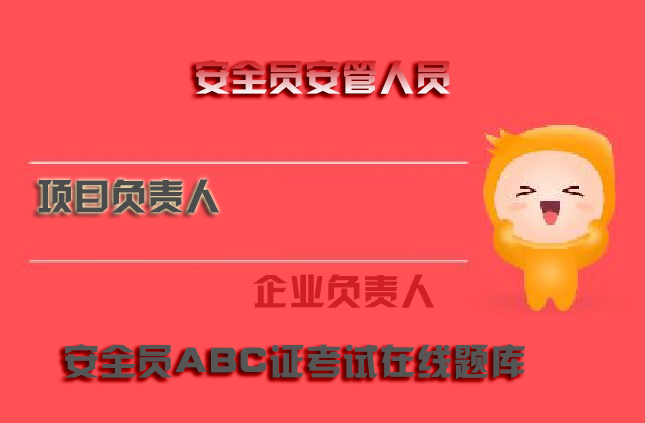 安全员安管人员

项目负责人

企业负责人

安全员ABC证考试在线题库